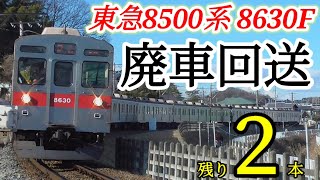 東急8500系 8630F

廃車回送

8630

残り 2 本